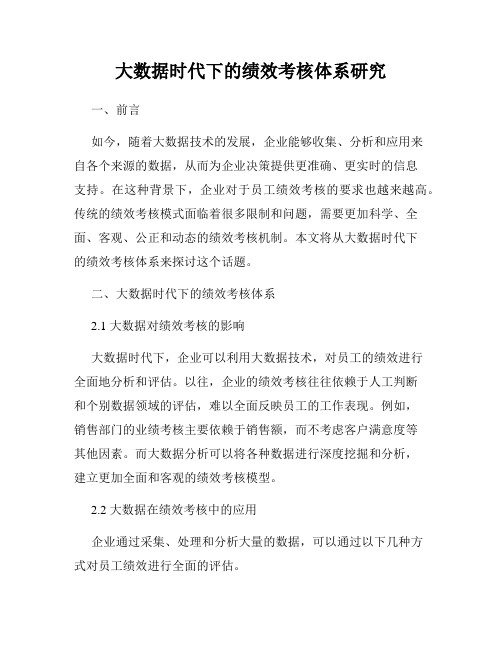 大数据时代下的绩效考核体系研究

一、前言

如今，随着大数据技术的发展，企业能够收集、分析和应用来自各个来源的数据，从而为企业决策提供更准确、更实时的信息支持。在这种背景下，企业对于员工绩效考核的要求也越来越高。传统的绩效考核模式面临着很多限制和问题，需要更加科学、全面、客观、公正和动态的绩效考核机制。本文将从大数据时代下的绩效考核体系来探讨这个话题。

二、大数据时代下的绩效考核体系

2.1 大数据对绩效考核的影响

大数据时代下，企业可以利用大数据技术，对员工的绩效进行全面地分析和评估。以往，企业的绩效考核往往依赖于人工判断和个别数据领域的评估，难以全面反映员工的工作表现。例如，销售部门的业绩考核主要依赖于销售额，而不考虑客户满意度等其他因素。而大数据分析可以将各种数据进行深度挖掘和分析，建立更加全面和客观的绩效考核模型。

2.2 大数据在绩效考核中的应用

企业通过采集、处理和分析大量的数据，可以通过以下几种方式对员工绩效进行全面的评估。